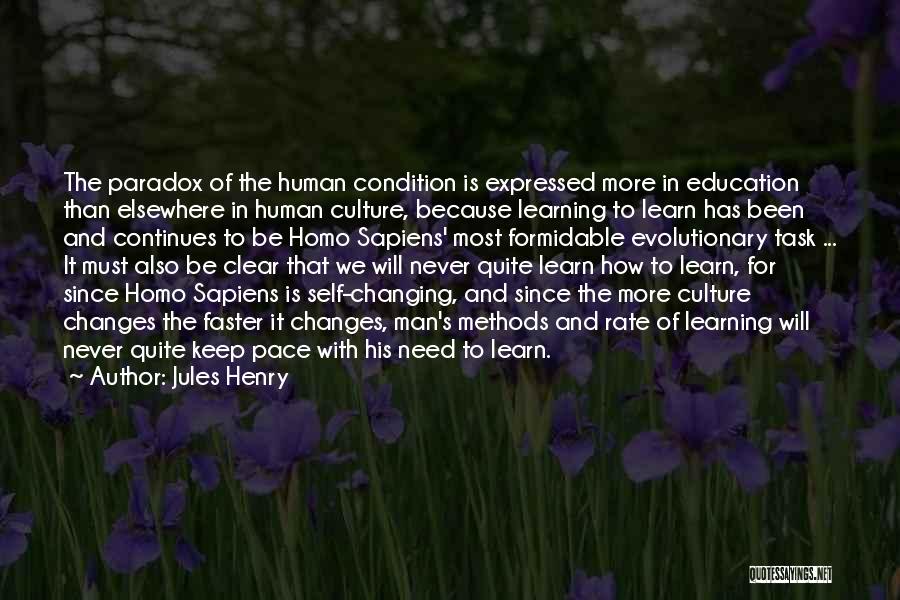 The paradox of the human condition is expressed more in education than elsewhere in human culture, because learning to learn has been and continues to be Homo Sapiens' most formidable evolutionary task ... It must also be clear that we will never quite learn how to learn, for since Homo Sapiens is self-changing, and since the more culture changes the faster it changes, man's methods and rate of learning will never quite keep pace with his need to learn.
~ Author: Jules Henry

QUOTESSAYINGS.NET